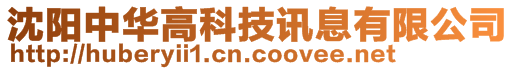 沈阳中华高科技讯息有限公司
http://huberyii1.cn.coovee.net